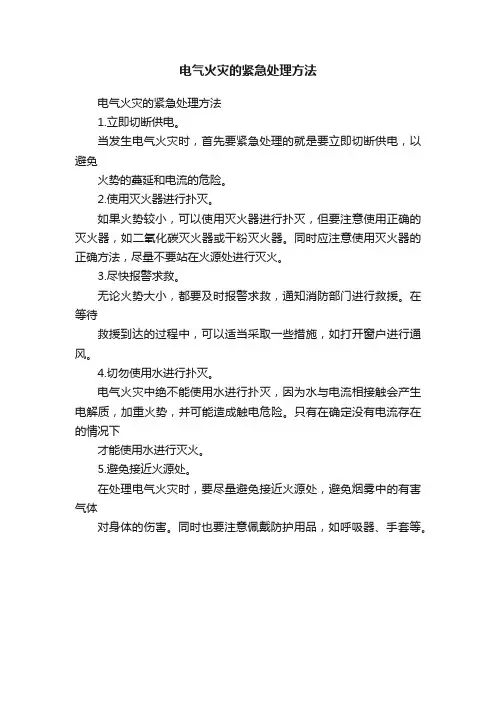 电气火灾的紧急处理方法

电气火灾的紧急处理方法

1.立即切断供电。

当发生电气火灾时，首先要紧急处理的就是要立即切断供电，以避免

火势的蔓延和电流的危险。

2.使用灭火器进行扑灭。

如果火势较小，可以使用灭火器进行扑灭，但要注意使用正确的灭火器，如二氧化碳灭火器或干粉灭火器。同时应注意使用灭火器的正确方法，尽量不要站在火源处进行灭火。

3.尽快报警求救。

无论火势大小，都要及时报警求救，通知消防部门进行救援。在等待

救援到达的过程中，可以适当采取一些措施，如打开窗户进行通风。

4.切勿使用水进行扑灭。

电气火灾中绝不能使用水进行扑灭，因为水与电流相接触会产生电解质，加重火势，并可能造成触电危险。只有在确定没有电流存在的情况下

才能使用水进行灭火。

5.避免接近火源处。

在处理电气火灾时，要尽量避免接近火源处，避免烟雾中的有害气体

对身体的伤害。同时也要注意佩戴防护用品，如呼吸器、手套等。